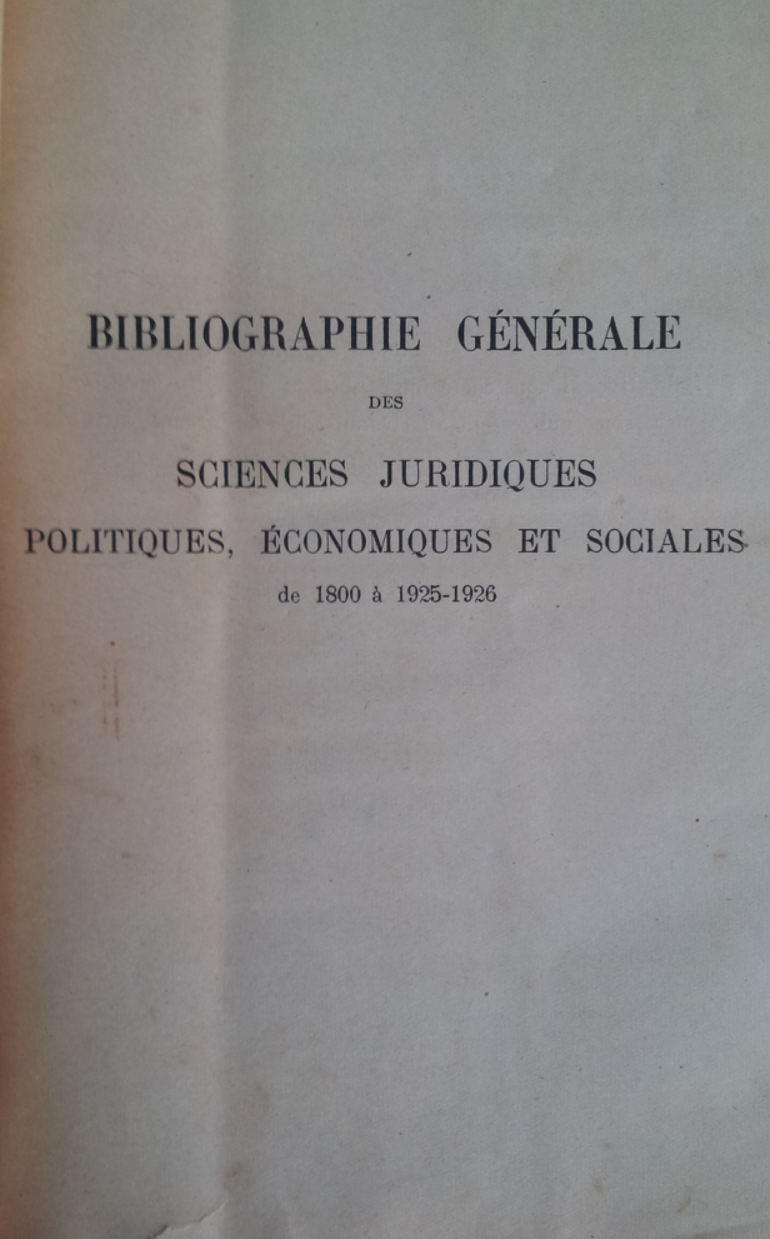 BIBLIOGRAPHIE GÉNÉRALE

DES

SCIENCES JURIDIQUES

POLITIQUES, ÉCONOMIQUES ET SOCIALES

de 1800 à 1925-1926